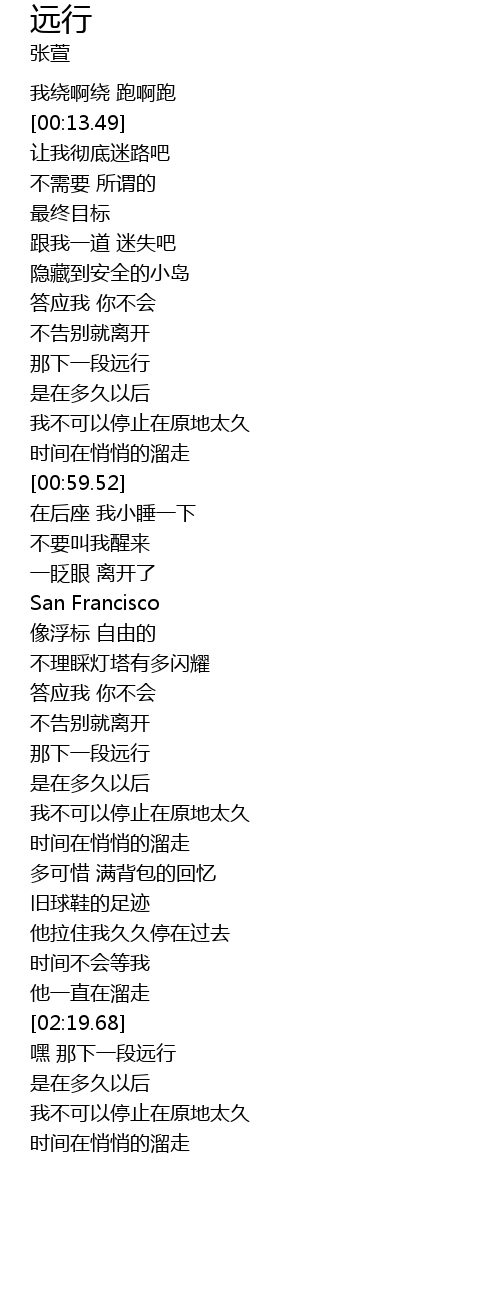 远行
张萱

我绕啊绕 跑啊跑
[00:13.49]
让我彻底迷路吧
不需要 所谓的
最终目标
跟我一道 迷失吧
隐藏到安全的小岛
答应我 你不会
不告别就离开
那下一段远行
是在多久以后
我不可以停止在原地太久
时间在悄悄的溜走
[00:59.52]
在后座 我小睡一下
不要叫我醒来
一眨眼 离开了
San Francisco
像浮标 自由的
不理睬灯塔有多闪耀
答应我 你不会
不告别就离开
那下一段远行
是在多久以后
我不可以停止在原地太久
时间在悄悄的溜走
多可惜 满背包的回忆
旧球鞋的足迹
他拉住我久久停在过去
时间不会等我
他一直在溜走
[02:19.68]
嘿 那下一段远行
是在多久以后
我不可以停止在原地太久
时间在悄悄的溜走